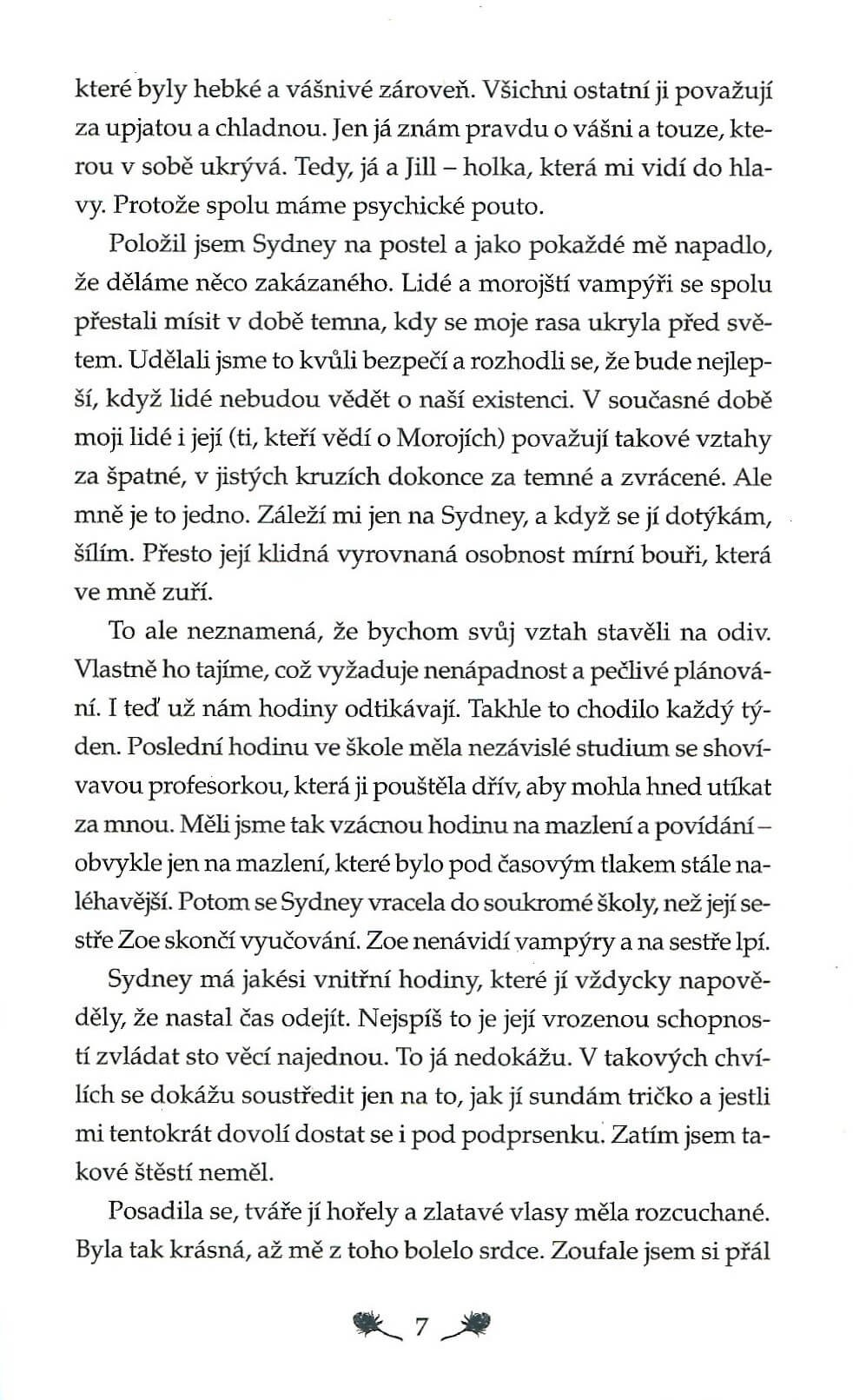 které byly hebké a vášnivé zároveň. Všichni ostatní ji považují za upjatou a chladnou. Jen já znám pravdu o vášni a touze, kterou v sobě ukrývá. Tedy, já a Jill – holka, která mi vidí do hlavy. Protože spolu máme psychické pouto.

Položil jsem Sydney na postel a jako pokaždé mě napadlo, že děláme něco zakázaného. Lidé a morojští vampýři se spolu přestali mísit v době temna, kdy se moje rasa ukryla před světem. Udělali jsme to kvůli bezpečí a rozhodli se, že bude nejlepší, když lidé nebudou vědět o naší existenci. V současné době moji lidé i její (ti, kteří vědí o Morojích) považují takové vztahy za špatné, v jistých kruzích dokonce za temné a zvrácené. Ale mně je to jedno. Záleží mi jen na Sydney, a když se jí dotýkám, šílím. Přesto její klidná vyrovnaná osobnost mírní bouři, která ve mně zuří.

To ale neznamená, že bychom svůj vztah stavěli na odiv. Vlastně ho tajíme, což vyžaduje nenápadnost a pečlivé plánování. I teď už nám hodiny odtikávají. Takhle to chodilo každý týden. Poslední hodinu ve škole měla nezávislé studium se shovívavou profesorkou, která ji pouštěla dřív, aby mohla hned utíkat za mnou. Měli jsme tak vzácnou hodinu na mazlení a povídání – obvykle jen na mazlení, které bylo pod časovým tlakem stále naléhavější. Potom se Sydney vracela do soukromé školy, než její sestře Zoe skončí vyučování. Zoe nenávidí vampýry a na sestře lpí.

Sydney má jakési vnitřní hodiny, které jí vždycky napověděly, že nastal čas odejít. Nejspíš to je její vrozenou schopností zvládat sto věcí najednou. To já nedokážu. V takových chvílích se dokážu soustředit jen na to, jak jí sundám tričko a jestli mi tentokrát dovolí dostat se i pod podprsenku. Zatím jsem takové štěstí neměl.

Posadila se, tváře jí hořely a zlatavé vlasy měla rozcuchané. Byla tak krásná, až mě z toho bolelo srdce. Zoufale jsem si přál

7